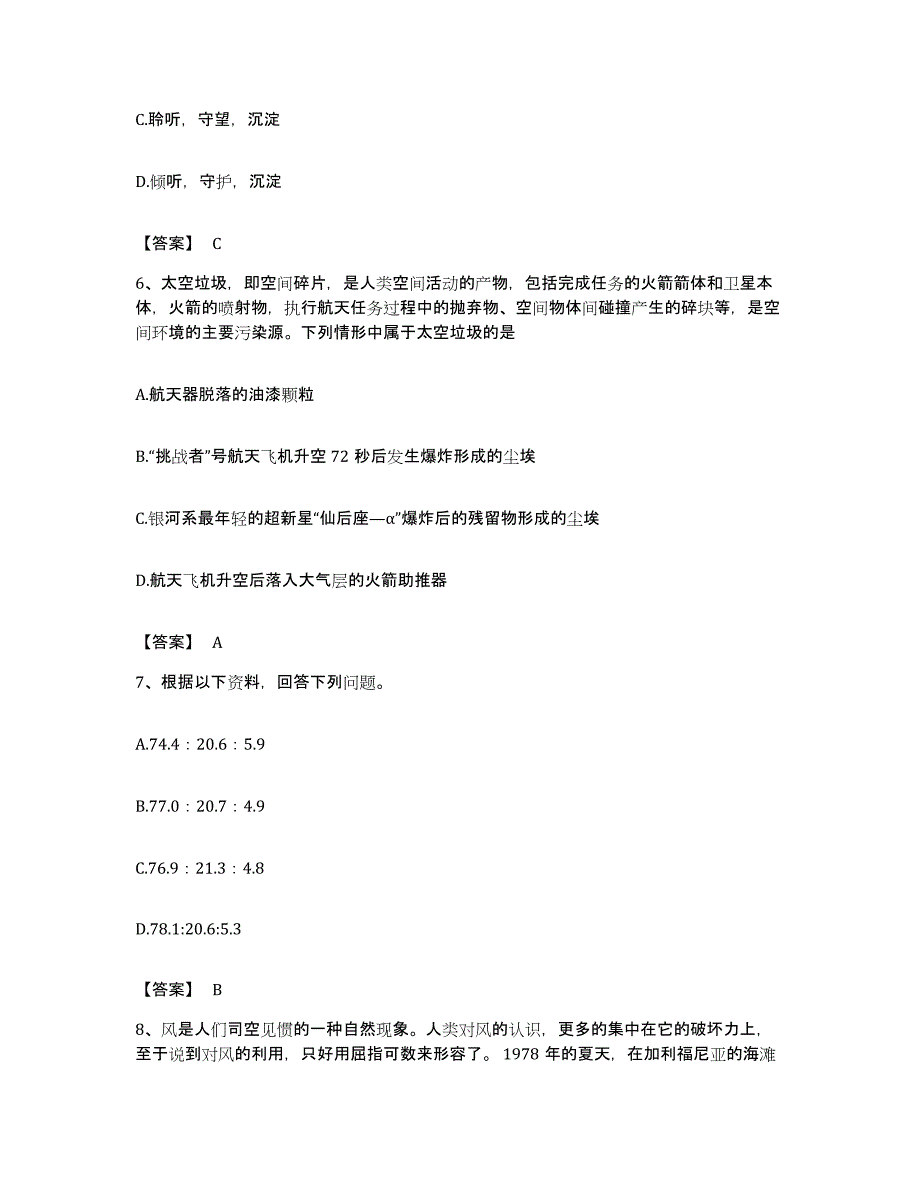 C.聆听，守望，沉淀

D.倾听，守护，沉淀

【答案】 C

6、太空垃圾，即空间碎片，是人类空间活动的产物，包括完成任务的火箭箭体和卫星本体，火箭的喷射物，执行航天任务过程中的抛弃物、空间物体间碰撞产生的碎块等，是空间环境的主要污染源。下列情形中属于太空垃圾的是

A.航天器脱落的油漆颗粒

B.“挑战者”号航天飞机升空 72 秒后发生爆炸形成的尘埃

C.银河系最年轻的超新星“仙后座—α”爆炸后的残留物形成的尘埃

D.航天飞机升空后落入大气层的火箭助推器

【答案】 A

7、根据以下资料，回答下列问题。

A.74.4：20.6：5.9

B.77.0：20.7：4.9

C.76.9：21.3：4.8

D.78.1:20.6:5.3

【答案】 B

8、风是人们司空见惯的一种自然现象。人类对风的认识，更多的集中在它的破坏力上，至于说到对风的利用，只好用屈指可数来形容了。1978 年的夏天，在加利福尼亚的海滩